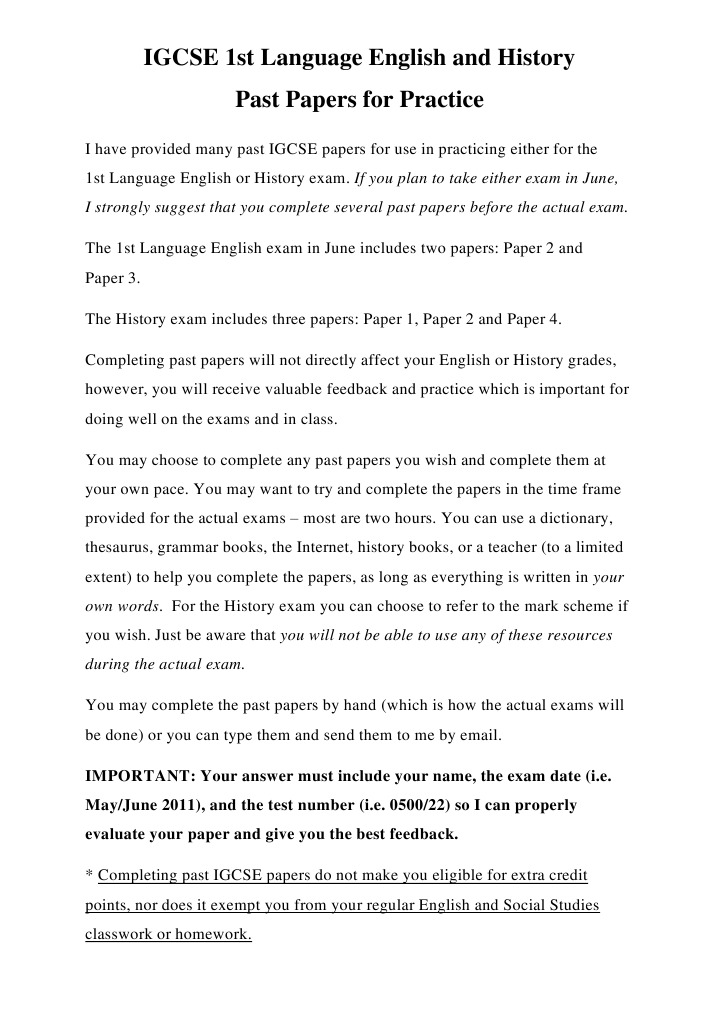 IGCSE 1st Language English and History

Past Papers for Practice

I have provided many past IGCSE papers for use in practicing either for the 1st Language English or History exam. If you plan to take either exam in June, I strongly suggest that you complete several past papers before the actual exam.

The 1st Language English exam in June includes two papers: Paper 2 and Paper 3.

The History exam includes three papers: Paper 1, Paper 2 and Paper 4.

Completing past papers will not directly affect your English or History grades, however, you will receive valuable feedback and practice which is important for doing well on the exams and in class.

You may choose to complete any past papers you wish and complete them at your own pace. You may want to try and complete the papers in the time frame provided for the actual exams – most are two hours. You can use a dictionary, thesaurus, grammar books, the Internet, history books, or a teacher (to a limited extent) to help you complete the papers, as long as everything is written in your own words. For the History exam you can choose to refer to the mark scheme if you wish. Just be aware that you will not be able to use any of these resources during the actual exam.

You may complete the past papers by hand (which is how the actual exams will be done) or you can type them and send them to me by email.

IMPORTANT: Your answer must include your name, the exam date (i.e. May/June 2011), and the test number (i.e. 0500/22) so I can properly evaluate your paper and give you the best feedback.

* Completing past IGCSE papers do not make you eligible for extra credit points, nor does it exempt you from your regular English and Social Studies classwork or homework.